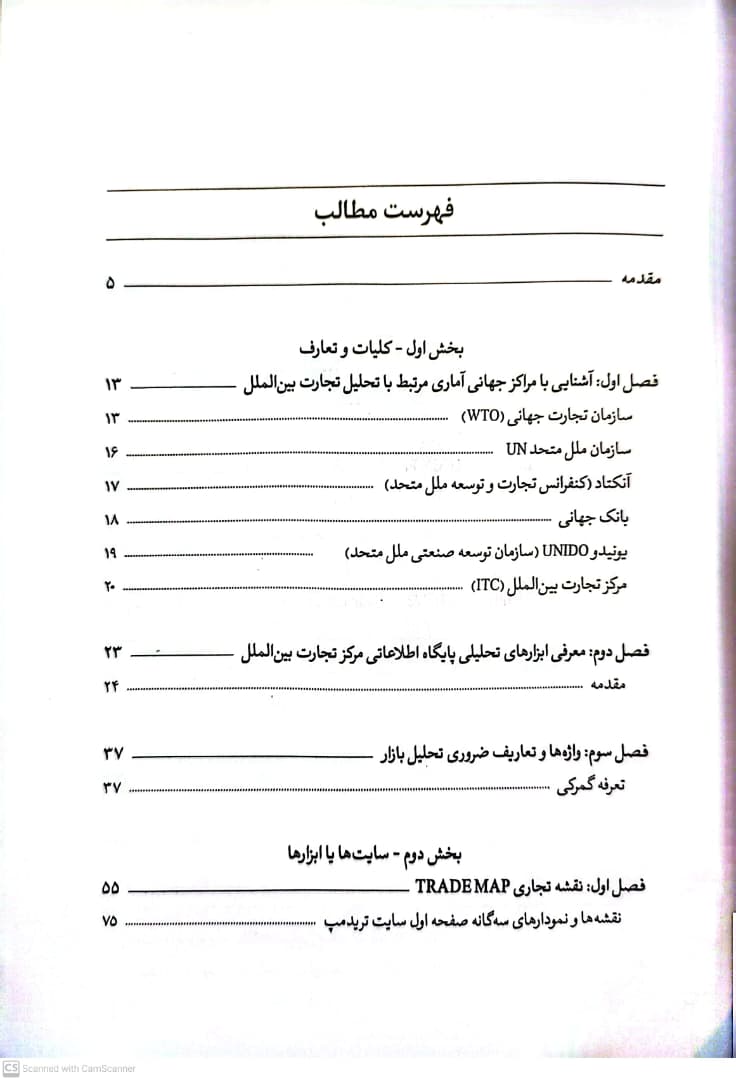 فهرست مطالب

مقدمه ۵

بخش اول - کلیات و تعارف

فصل اول: آشنایی با مراکز جهانی آماری مرتبط با تحلیل تجارت بین‌الملل ۱۳

سازمان تجارت جهانی (WTO) ۱۳

سازمان ملل متحد UN ۱۶

آنکتاد (کنفرانس تجارت و توسعه ملل متحد) ۱۷

بانک جهانی ۱۸

یونیدو UNIDO (سازمان توسعه صنعتی ملل متحد) ۱۹

مرکز تجارت بین‌الملل (ITC) ۲۰

فصل دوم: معرفی ابزارهای تحلیلی پایگاه اطلاعاتی مرکز تجارت بین‌الملل ۲۳

مقدمه ۲۴

فصل سوم: واژه‌ها و تعاریف ضروری تحلیل بازار ۳۷

تعرفه گمرکی ۳۷

بخش دوم - سایت‌ها یا ابزارها

فصل اول: نقشه تجاری TRADE MAP ۵۵

نقشه‌ها و نمودارهای سه‌گانه صفحه اول سایت تریدمپ ۷۵

CS Scanned with CamScanner